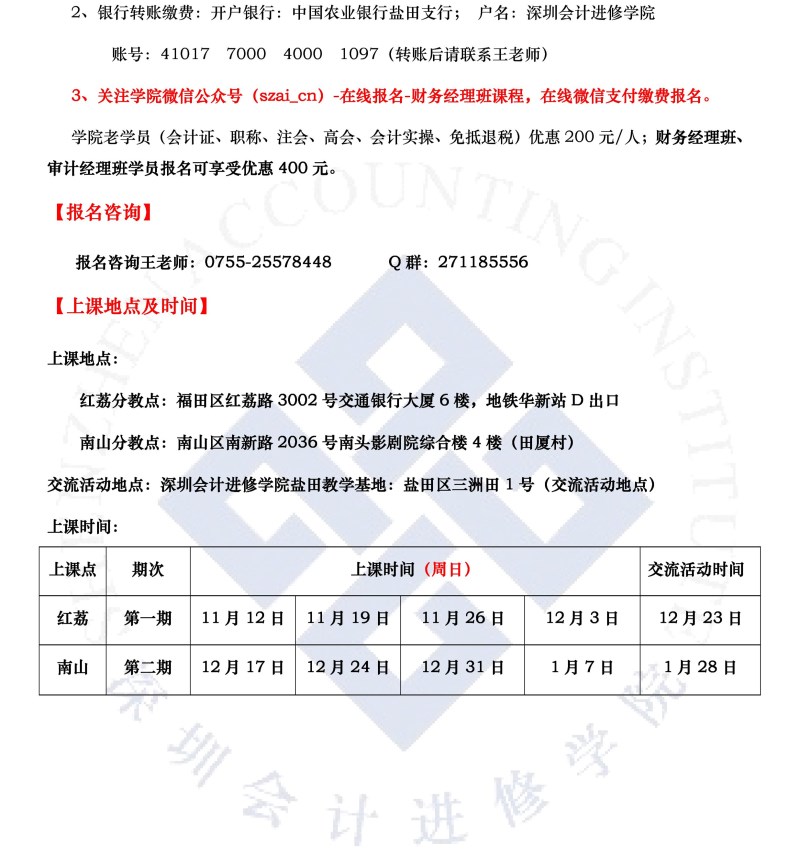 2、银行转账缴费：开户银行：中国农业银行盐田支行； 户名：深圳会计进修学院

账号：41017 7000 4000 1097（转账后请联系王老师）

3、关注学院微信公众号（szai_cn）-在线报名-财务经理班课程，在线微信支付缴费报名。

学院老学员（会计证、职称、注会、高会、会计实操、免抵退税）优惠 200 元/人；财务经理班、审计经理班学员报名可享受优惠 400 元。

【报名咨询】

报名咨询王老师：0755-25578448 Q 群：271185556

【上课地点及时间】

上课地点：

红荔分教点：福田区红荔路 3002 号交通银行大厦 6 楼，地铁华新站 D 出口

南山分教点：南山区南新路 2036 号南头影剧院综合楼 4 楼（田厦村）

交流活动地点：深圳会计进修学院盐田教学基地：盐田区三洲田 1 号（交流活动地点）

上课时间：

| 上课点 | 期次 | 上课时间（周日） | | | | 交流活动时间 |
|---|---|---|---|---|---|---|
| 红荔 | 第一期 | 11 月 12 日 | 11 月 19 日 | 11 月 26 日 | 12 月 3 日 | 12 月 23 日 |
| 南山 | 第二期 | 12 月 17 日 | 12 月 24 日 | 12 月 31 日 | 1 月 7 日 | 1 月 28 日 |

SHENZHEN ACCOUNTING INSTITUTE

深圳会计进修学院